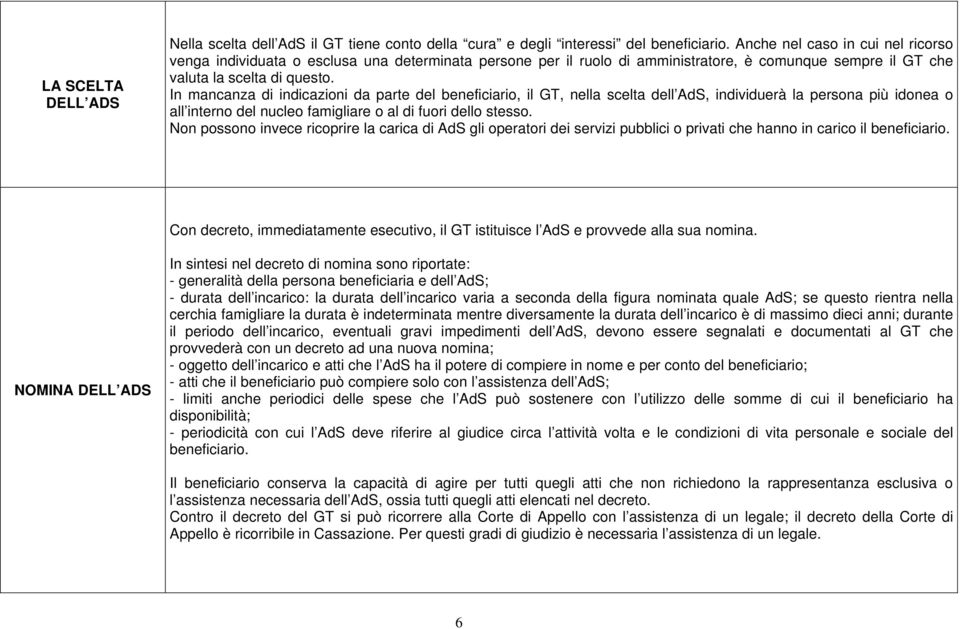 | | |
|---|---|
| LA SCELTA DELL'ADS | Nella scelta dell'AdS il GT tiene conto della "cura" e degli "interessi" del beneficiario. Anche nel caso in cui nel ricorso venga individuata o esclusa una determinata persone per il ruolo di amministratore, è comunque sempre il GT che valuta la scelta di questo.<br>In mancanza di indicazioni da parte del beneficiario, il GT, nella scelta dell'AdS, individuerà la persona più idonea o all'interno del nucleo famigliare o al di fuori dello stesso.<br>Non possono invece ricoprire la carica di AdS gli operatori dei servizi pubblici o privati che hanno in carico il beneficiario. |
| NOMINA DELL'ADS | Con decreto, immediatamente esecutivo, il GT istituisce l'AdS e provvede alla sua nomina.<br><br>In sintesi nel decreto di nomina sono riportate:<br>- generalità della persona beneficiaria e dell'AdS;<br>- durata dell'incarico: la durata dell'incarico varia a seconda della figura nominata quale AdS; se questo rientra nella cerchia famigliare la durata è indeterminata mentre diversamente la durata dell'incarico è di massimo dieci anni; durante il periodo dell'incarico, eventuali gravi impedimenti dell'AdS, devono essere segnalati e documentati al GT che provvederà con un decreto ad una nuova nomina;<br>- oggetto dell'incarico e atti che l'AdS ha il potere di compiere in nome e per conto del beneficiario;<br>- atti che il beneficiario può compiere solo con l'assistenza dell'AdS;<br>- limiti anche periodici delle spese che l'AdS può sostenere con l'utilizzo delle somme di cui il beneficiario ha disponibilità;<br>- periodicità con cui l'AdS deve riferire al giudice circa l'attività volta e le condizioni di vita personale e sociale del beneficiario.<br><br>Il beneficiario conserva la capacità di agire per tutti quegli atti che non richiedono la rappresentanza esclusiva o l'assistenza necessaria dell'AdS, ossia tutti quegli atti elencati nel decreto.<br>Contro il decreto del GT si può ricorrere alla Corte di Appello con l'assistenza di un legale; il decreto della Corte di Appello è ricorribile in Cassazione. Per questi gradi di giudizio è necessaria l'assistenza di un legale. |

6